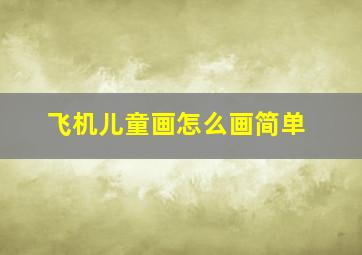 飞机儿童画怎么画简单